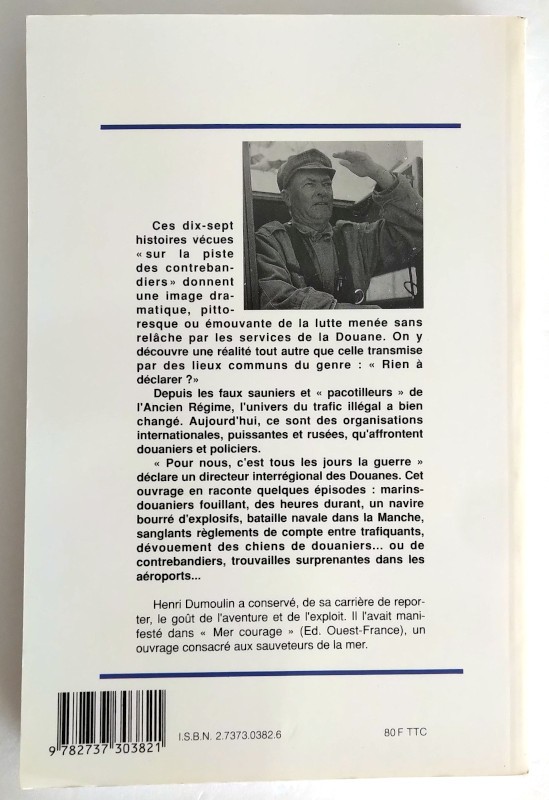 Ces dix-sept histoires vécues « sur la piste des contrebandiers » donnent une image dramatique, pittoresque ou émouvante de la lutte menée sans relâche par les services de la Douane. On y découvre une réalité tout autre que celle transmise par des lieux communs du genre : « Rien à déclarer ?»

Depuis les faux sauniers et « pacotilleurs » de l'Ancien Régime, l'univers du trafic illégal a bien changé. Aujourd'hui, ce sont des organisations internationales, puissantes et rusées, qu'affrontent douaniers et policiers.

« Pour nous, c'est tous les jours la guerre » déclare un directeur interrégional des Douanes. Cet ouvrage en raconte quelques épisodes : marins-douaniers fouillant, des heures durant, un navire bourré d'explosifs, bataille navale dans la Manche, sanglants règlements de compte entre trafiquants, dévouement des chiens de douaniers... ou de contrebandiers, trouvailles surprenantes dans les aéroports...

Henri Dumoulin a conservé, de sa carrière de reporter, le goût de l'aventure et de l'exploit. Il l'avait manifesté dans « Mer courage » (Ed. Ouest-France), un ouvrage consacré aux sauveteurs de la mer.

9 782737 303821

I.S.B.N. 2.7373.0382.6

80 F TTC